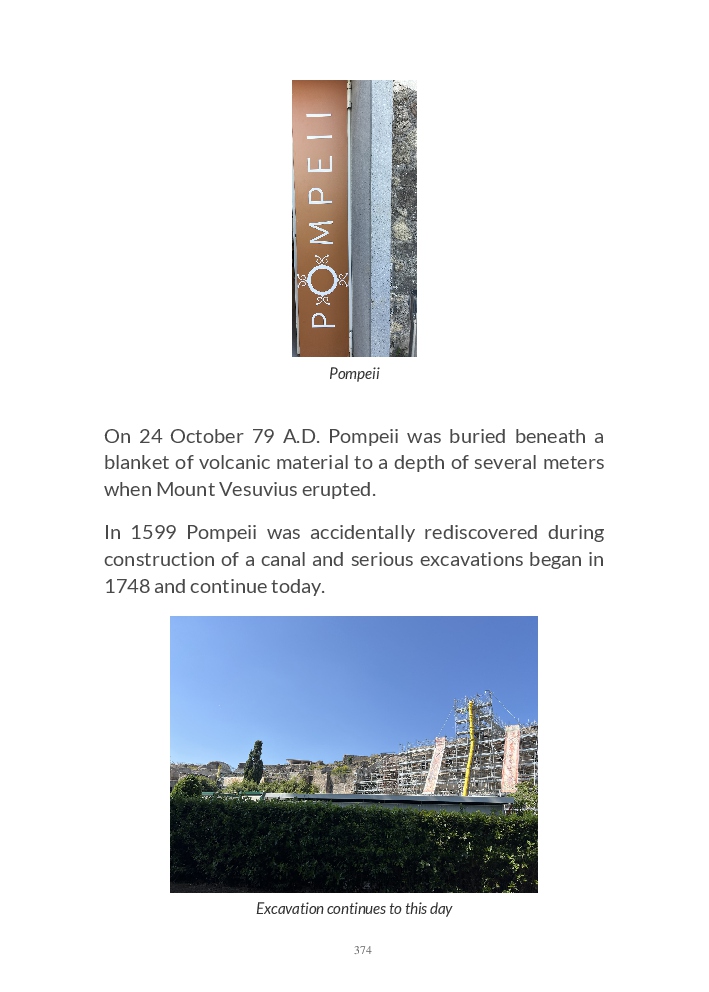 POMPEII

Pompeii

On 24 October 79 A.D. Pompeii was buried beneath a blanket of volcanic material to a depth of several meters when Mount Vesuvius erupted.

In 1599 Pompeii was accidentally rediscovered during construction of a canal and serious excavations began in 1748 and continue today.

Excavation continues to this day

374